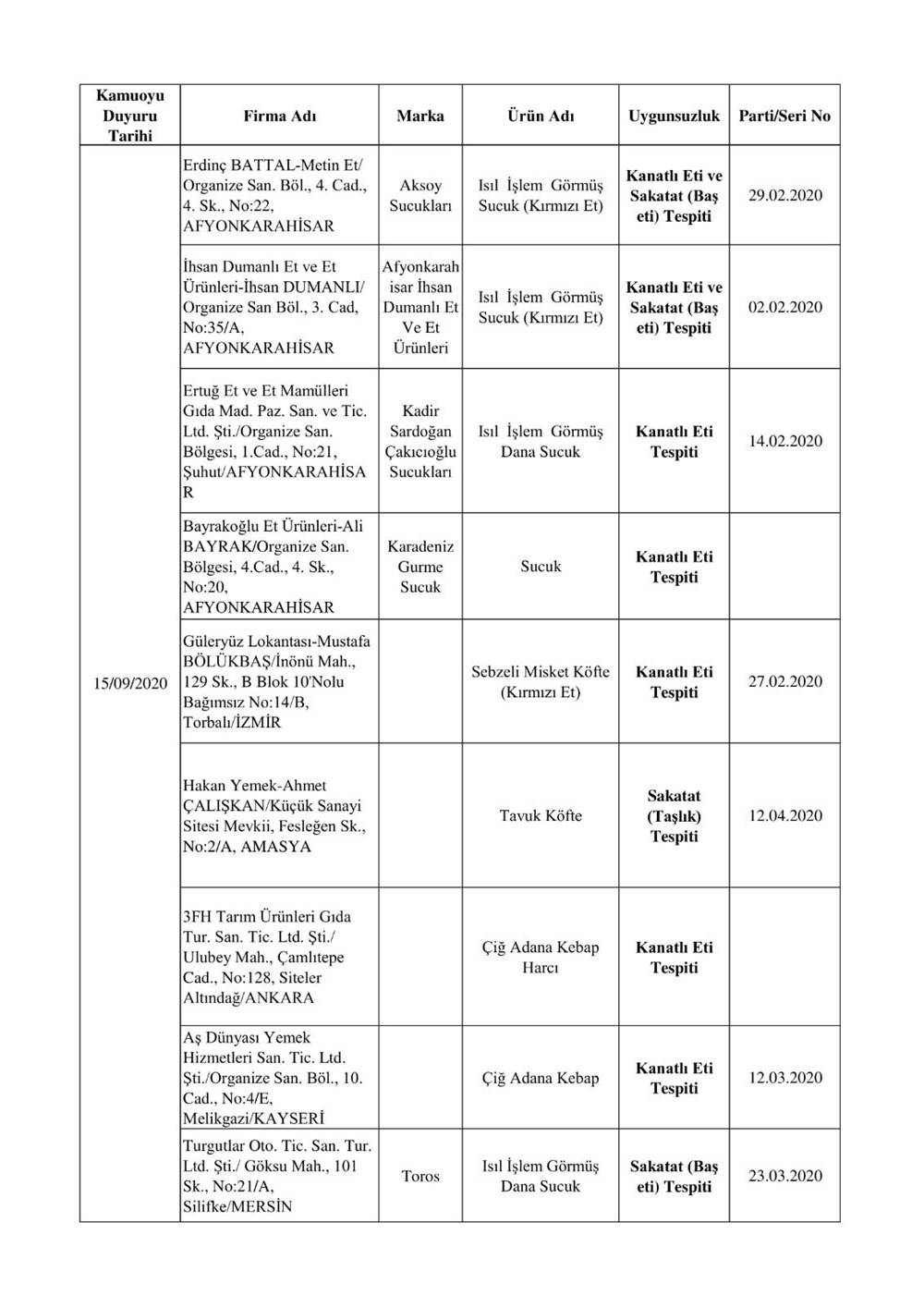 | Kamuoyu Duyuru Tarihi | Firma Adı | Marka | Ürün Adı | Uygunsuzluk | Parti/Seri No |
|---|---|---|---|---|---|
| 15/09/2020 | Erdinç BATTAL-Metin Et/ Organize San. Böl., 4. Cad., 4. Sk., No:22, AFYONKARAHİSAR | Aksoy Sucukları | Isıl İşlem Görmüş Sucuk (Kırmızı Et) | Kanatlı Eti ve Sakatat (Baş eti) Tespiti | 29.02.2020 |
| | İhsan Dumanlı Et ve Et Ürünleri-İhsan DUMANLI/ Organize San Böl., 3. Cad, No:35/A, AFYONKARAHİSAR | Afyonkarahisar İhsan Dumanlı Et Ve Et Ürünleri | Isıl İşlem Görmüş Sucuk (Kırmızı Et) | Kanatlı Eti ve Sakatat (Baş eti) Tespiti | 02.02.2020 |
| | Ertuğ Et ve Et Mamülleri Gıda Mad. Paz. San. ve Tic. Ltd. Şti./Organize San. Bölgesi, 1.Cad., No:21, Şuhut/AFYONKARAHİSAR | Kadir Sardoğan Çakıcıoğlu Sucukları | Isıl İşlem Görmüş Dana Sucuk | Kanatlı Eti Tespiti | 14.02.2020 |
| | Bayrakoğlu Et Ürünleri-Ali BAYRAK/Organize San. Bölgesi, 4.Cad., 4. Sk., No:20, AFYONKARAHİSAR | Karadeniz Gurme Sucuk | Sucuk | Kanatlı Eti Tespiti | |
| | Güleryüz Lokantası-Mustafa BÖLÜKBAŞ/İnönü Mah., 129 Sk., B Blok 10'Nolu Bağımsız No:14/B, Torbalı/İZMİR | | Sebzeli Misket Köfte (Kırmızı Et) | Kanatlı Eti Tespiti | 27.02.2020 |
| | Hakan Yemek-Ahmet ÇALIŞKAN/Küçük Sanayi Sitesi Mevkii, Fesleğen Sk., No:2/A, AMASYA | | Tavuk Köfte | Sakatat (Taşlık) Tespiti | 12.04.2020 |
| | 3FH Tarım Ürünleri Gıda Tur. San. Tic. Ltd. Şti./ Ulubey Mah., Çamlıtepe Cad., No:128, Siteler Altındağ/ANKARA | | Çiğ Adana Kebap Harcı | Kanatlı Eti Tespiti | |
| | Aş Dünyası Yemek Hizmetleri San. Tic. Ltd. Şti./Organize San. Böl., 10. Cad., No:4/E, Melikgazi/KAYSERİ | | Çiğ Adana Kebap | Kanatlı Eti Tespiti | 12.03.2020 |
| | Turgutlar Oto. Tic. San. Tur. Ltd. Şti./ Göksu Mah., 101 Sk., No:21/A, Silifke/MERSİN | Toros | Isıl İşlem Görmüş Dana Sucuk | Sakatat (Baş eti) Tespiti | 23.03.2020 |